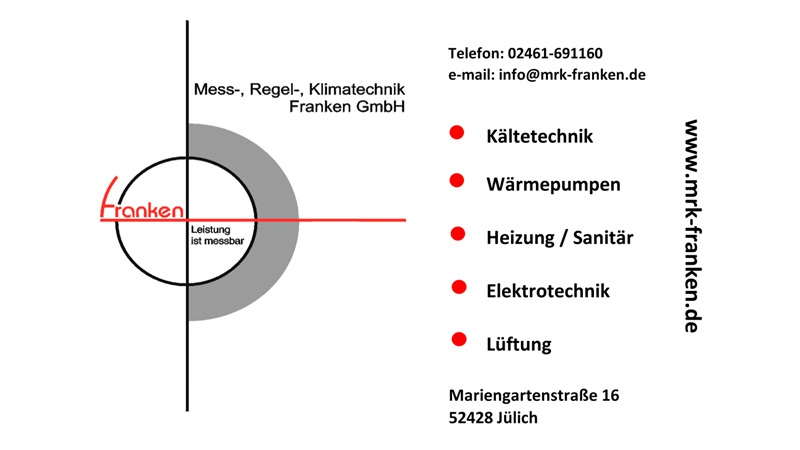 Mess-, Regel-, Klimatechnik
Franken GmbH

Franken

Leistung
ist messbar

Telefon: 02461-691160
e-mail: info@mrk-franken.de

Kältetechnik

Wärmepumpen

Heizung / Sanitär

Elektrotechnik

Lüftung

Mariengartenstraße 16
52428 Jülich

www.mrk-franken.de